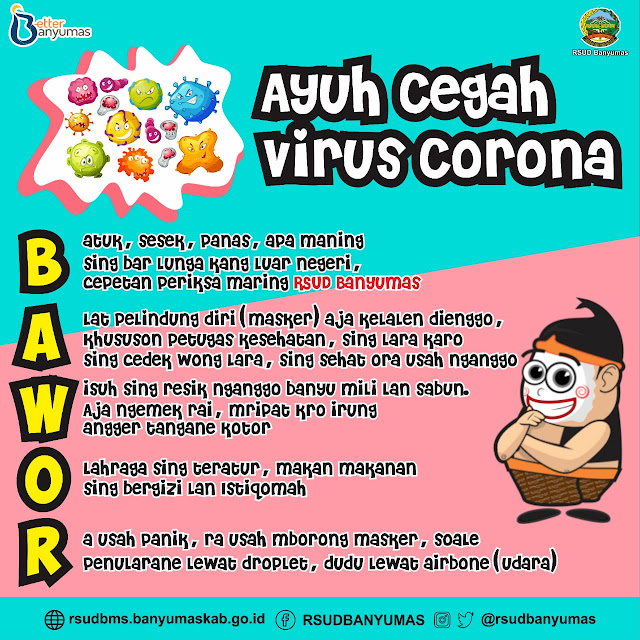 Better Banyumas

RSUD Banyumas

Ayuh Cegah Virus Corona

B atuk, sesek, panas, apa maning sing bar lunga kang luar negeri, cepetan periksa maring RSUD Banyumas

A lat pelindung diri (masker) aja kelalen dienggo, khususon petugas kesehatan, sing lara karo sing cedek wong lara, sing sehat ora usah nganggo

W isuh sing resik nganggo banyu mili lan sabun. Aja ngemek rai, mripat kro irung angger tangane kotor

O lahraga sing teratur, makan makanan sing bergizi lan istiqomah

R a usah panik, ra usah mborong masker, soale penularane lewat droplet, dudu lewat airbone (udara)

rsudbms.banyumaskab.go.id RSUDBANYUMAS @rsudbanyumas